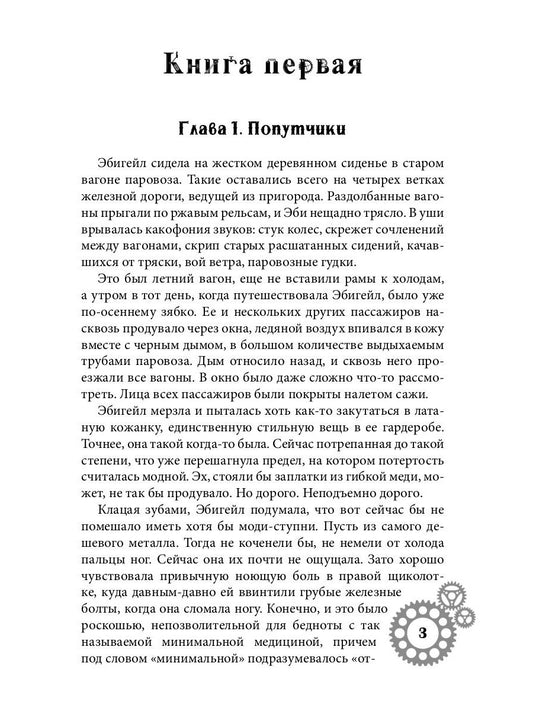 Книга первая

Глава 1. Попутчики

Эбигейл сидела на жестком деревянном сиденье в старом вагоне паровоза. Такие оставались всего на четырех ветках железной дороги, ведущей из пригорода. Раздолбанные вагоны прыгали по ржавым рельсам, и Эби нещадно трясло. В уши врывалась какофония звуков: стук колес, скрежет сочленений между вагонами, скрип старых расшатанных сидений, качавшихся от тряски, вой ветра, паровозные гудки.

Это был летний вагон, еще не вставили рамы к холодам, а утром в тот день, когда путешествовала Эбигейл, было уже по-осеннему зябко. Ее и нескольких других пассажиров насквозь продувало через окна, ледяной воздух впивался в кожу вместе с черным дымом, в большом количестве выдыхаемым трубами паровоза. Дым относило назад, и сквозь него проезжали все вагоны. В окно было даже сложно что-то рассмотреть. Лица всех пассажиров были покрыты налетом сажи.

Эбигейл мерзла и пыталась хоть как-то закутаться в латаную кожанку, единственную стильную вещь в ее гардеробе. Точнее, она такой когда-то была. Сейчас потрепанная до такой степени, что уже перешагнула предел, на котором потертость считалась модной. Эх, стояли бы заплатки из гибкой меди, может, не так бы продувало. Но дорого. Неподъемно дорого.

Клацая зубами, Эбигейл подумала, что вот сейчас бы не помешало иметь хотя бы моди-ступни. Пусть из самого дешевого металла. Тогда не коченели бы, не немели от холода пальцы ног. Сейчас она их почти не ощущала. Зато хорошо чувствовала привычную ноющую боль в правой щиколотке, куда давным-давно ей ввинтили грубые железные болты, когда сломала ногу. Конечно, и это было роскошью, непозволительной для бедноты с так называемой минимальной медициной, причем под словом «минимальной» подразумевалось «от-

3